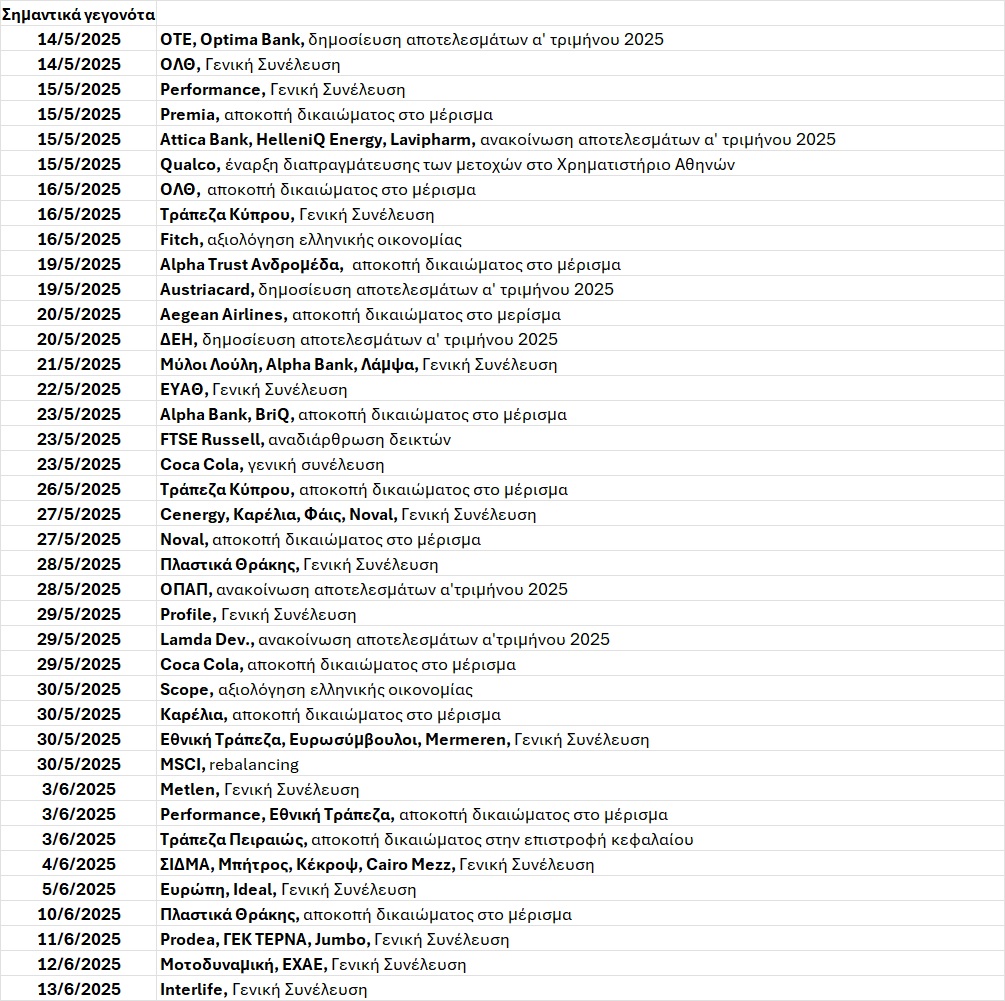 | Σημαντικά γεγονότα | |
|---|---|
| 14/5/2025 | ΟΤΕ, Optima Bank, δημοσίευση αποτελεσμάτων α' τριμήνου 2025 |
| 14/5/2025 | ΟΛΘ, Γενική Συνέλευση |
| 15/5/2025 | Performance, Γενική Συνέλευση |
| 15/5/2025 | Premia, αποκοπή δικαιώματος στο μέρισμα |
| 15/5/2025 | Attica Bank, HelleniQ Energy, Lavipharm, ανακοίνωση αποτελεσμάτων α' τριμήνου 2025 |
| 15/5/2025 | Qualco, έναρξη διαπραγμάτευσης των μετοχών στο Χρηματιστήριο Αθηνών |
| 16/5/2025 | ΟΛΘ, αποκοπή δικαιώματος στο μέρισμα |
| 16/5/2025 | Τράπεζα Κύπρου, Γενική Συνέλευση |
| 16/5/2025 | Fitch, αξιολόγηση ελληνικής οικονομίας |
| 19/5/2025 | Alpha Trust Ανδρομέδα, αποκοπή δικαιώματος στο μέρισμα |
| 19/5/2025 | Austriacard, δημοσίευση αποτελεσμάτων α' τριμήνου 2025 |
| 20/5/2025 | Aegean Airlines, αποκοπή δικαιώματος στο μερίσμα |
| 20/5/2025 | ΔΕΗ, δημοσίευση αποτελεσμάτων α' τριμήνου 2025 |
| 21/5/2025 | Μύλοι Λούλη, Alpha Bank, Λάμψα, Γενική Συνέλευση |
| 22/5/2025 | ΕΥΑΘ, Γενική Συνέλευση |
| 23/5/2025 | Alpha Bank, BriQ, αποκοπή δικαιώματος στο μέρισμα |
| 23/5/2025 | FTSE Russell, αναδιάρθρωση δεικτών |
| 23/5/2025 | Coca Cola, γενική συνέλευση |
| 26/5/2025 | Τράπεζα Κύπρου, αποκοπή δικαιώματος στο μέρισμα |
| 27/5/2025 | Cenergy, Καρέλια, Φάις, Noval, Γενική Συνέλευση |
| 27/5/2025 | Noval, αποκοπή δικαιώματος στο μέρισμα |
| 28/5/2025 | Πλαστικά Θράκης, Γενική Συνέλευση |
| 28/5/2025 | ΟΠΑΠ, ανακοίνωση αποτελεσμάτων α'τριμήνου 2025 |
| 29/5/2025 | Profile, Γενική Συνέλευση |
| 29/5/2025 | Lamda Dev., ανακοίνωση αποτελεσμάτων α'τριμήνου 2025 |
| 29/5/2025 | Coca Cola, αποκοπή δικαιώματος στο μέρισμα |
| 30/5/2025 | Scope, αξιολόγηση ελληνικής οικονομίας |
| 30/5/2025 | Καρέλια, αποκοπή δικαιώματος στο μέρισμα |
| 30/5/2025 | Εθνική Τράπεζα, Ευρωσύμβουλοι, Mermeren, Γενική Συνέλευση |
| 30/5/2025 | MSCI, rebalancing |
| 3/6/2025 | Metlen, Γενική Συνέλευση |
| 3/6/2025 | Performance, Εθνική Τράπεζα, αποκοπή δικαιώματος στο μέρισμα |
| 3/6/2025 | Τράπεζα Πειραιώς, αποκοπή δικαιώματος στην επιστροφή κεφαλαίου |
| 4/6/2025 | ΣΙΔΜΑ, Μπήτρος, Κέκροψ, Cairo Mezz, Γενική Συνέλευση |
| 5/6/2025 | Ευρώπη, Ideal, Γενική Συνέλευση |
| 10/6/2025 | Πλαστικά Θράκης, αποκοπή δικαιώματος στο μέρισμα |
| 11/6/2025 | Prodea, ΓΕΚ ΤΕΡΝΑ, Jumbo, Γενική Συνέλευση |
| 12/6/2025 | Μοτοδυναμική, ΕΧΑΕ, Γενική Συνέλευση |
| 13/6/2025 | Interlife, Γενική Συνέλευση |